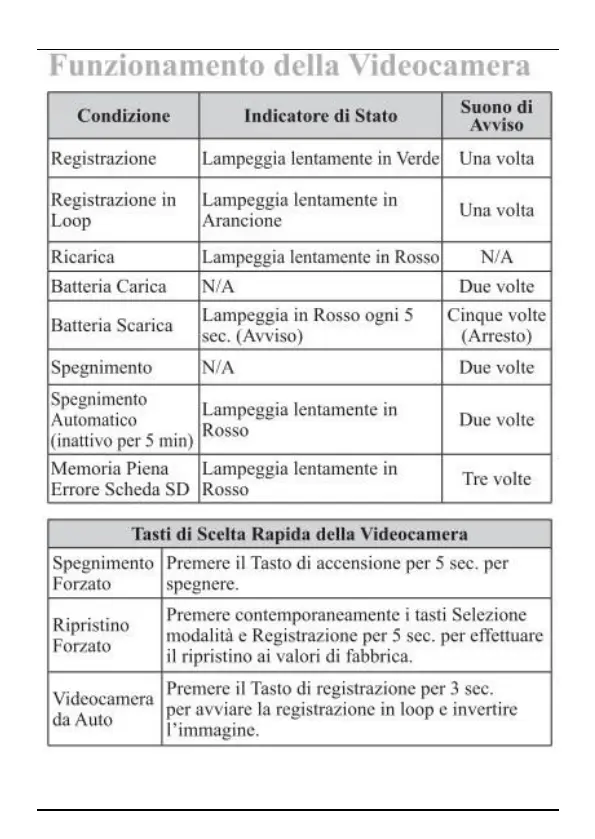 Funzionamento della Videocamera

| Condizione | Indicatore di Stato | Suono di Avviso |
|---|---|---|
| Registrazione | Lampeggia lentamente in Verde | Una volta |
| Registrazione in Loop | Lampeggia lentamente in Arancione | Una volta |
| Ricarica | Lampeggia lentamente in Rosso | N/A |
| Batteria Carica | N/A | Due volte |
| Batteria Scarica | Lampeggia in Rosso ogni 5 sec. (Avviso) | Cinque volte (Arresto) |
| Spegnimento | N/A | Due volte |
| Spegnimento Automatico (inattivo per 5 min) | Lampeggia lentamente in Rosso | Due volte |
| Memoria Piena Errore Scheda SD | Lampeggia lentamente in Rosso | Tre volte |

| Tasti di Scelta Rapida della Videocamera | |
|---|---|
| Spegnimento Forzato | Premere il Tasto di accensione per 5 sec. per spegnere. |
| Ripristino Forzato | Premere contemporaneamente i tasti Selezione modalità e Registrazione per 5 sec. per effettuare il ripristino ai valori di fabbrica. |
| Videocamera da Auto | Premere il Tasto di registrazione per 3 sec. per avviare la registrazione in loop e invertire l'immagine. |